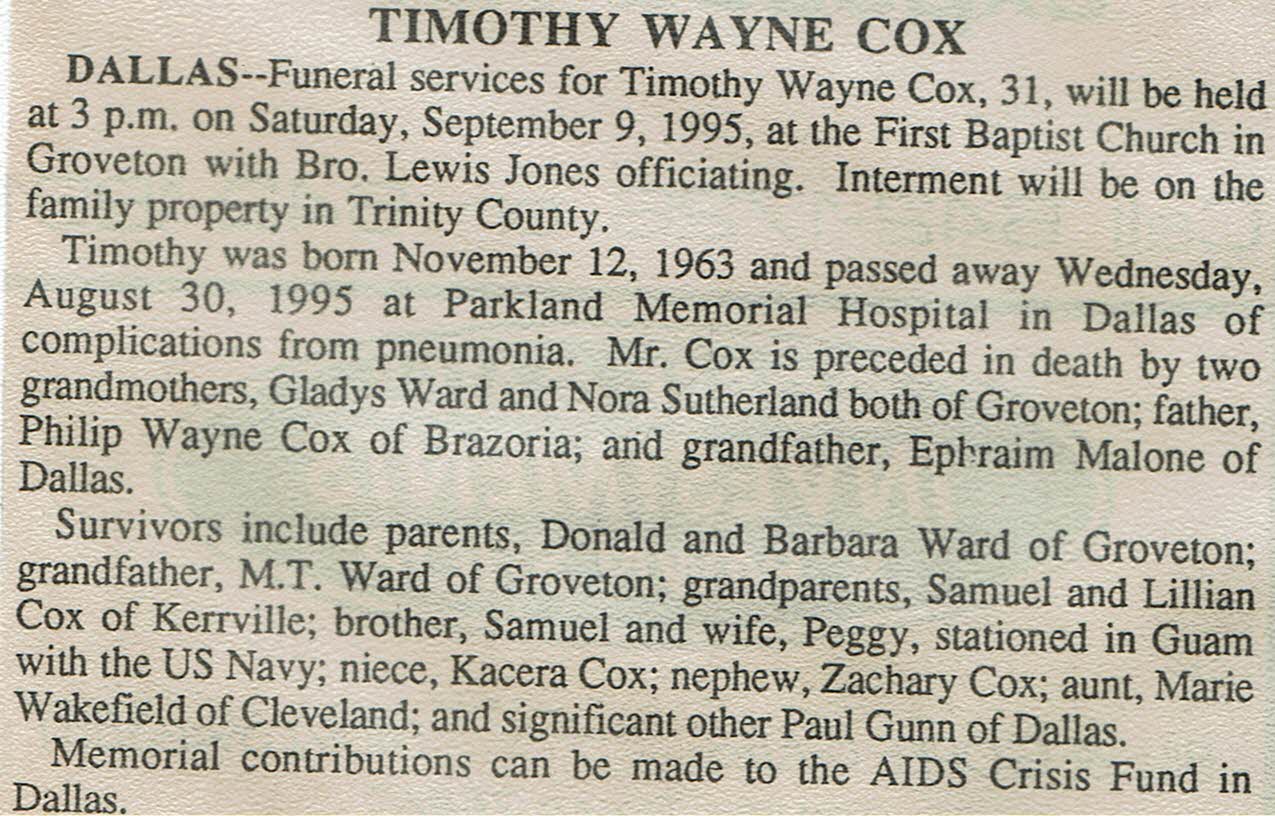 TIMOTHY WAYNE COX

DALLAS--Funeral services for Timothy Wayne Cox, 31, will be held at 3 p.m. on Saturday, September 9, 1995, at the First Baptist Church in Groveton with Bro. Lewis Jones officiating. Interment will be on the family property in Trinity County.

Timothy was born November 12, 1963 and passed away Wednesday, August 30, 1995 at Parkland Memorial Hospital in Dallas of complications from pneumonia. Mr. Cox is preceded in death by two grandmothers, Gladys Ward and Nora Sutherland both of Groveton; father, Philip Wayne Cox of Brazoria; and grandfather, Ephraim Malone of Dallas.

Survivors include parents, Donald and Barbara Ward of Groveton; grandfather, M.T. Ward of Groveton; grandparents, Samuel and Lillian Cox of Kerrville; brother, Samuel and wife, Peggy, stationed in Guam with the US Navy; niece, Kacera Cox; nephew, Zachary Cox; aunt, Marie Wakefield of Cleveland; and significant other Paul Gunn of Dallas.

Memorial contributions can be made to the AIDS Crisis Fund in Dallas.